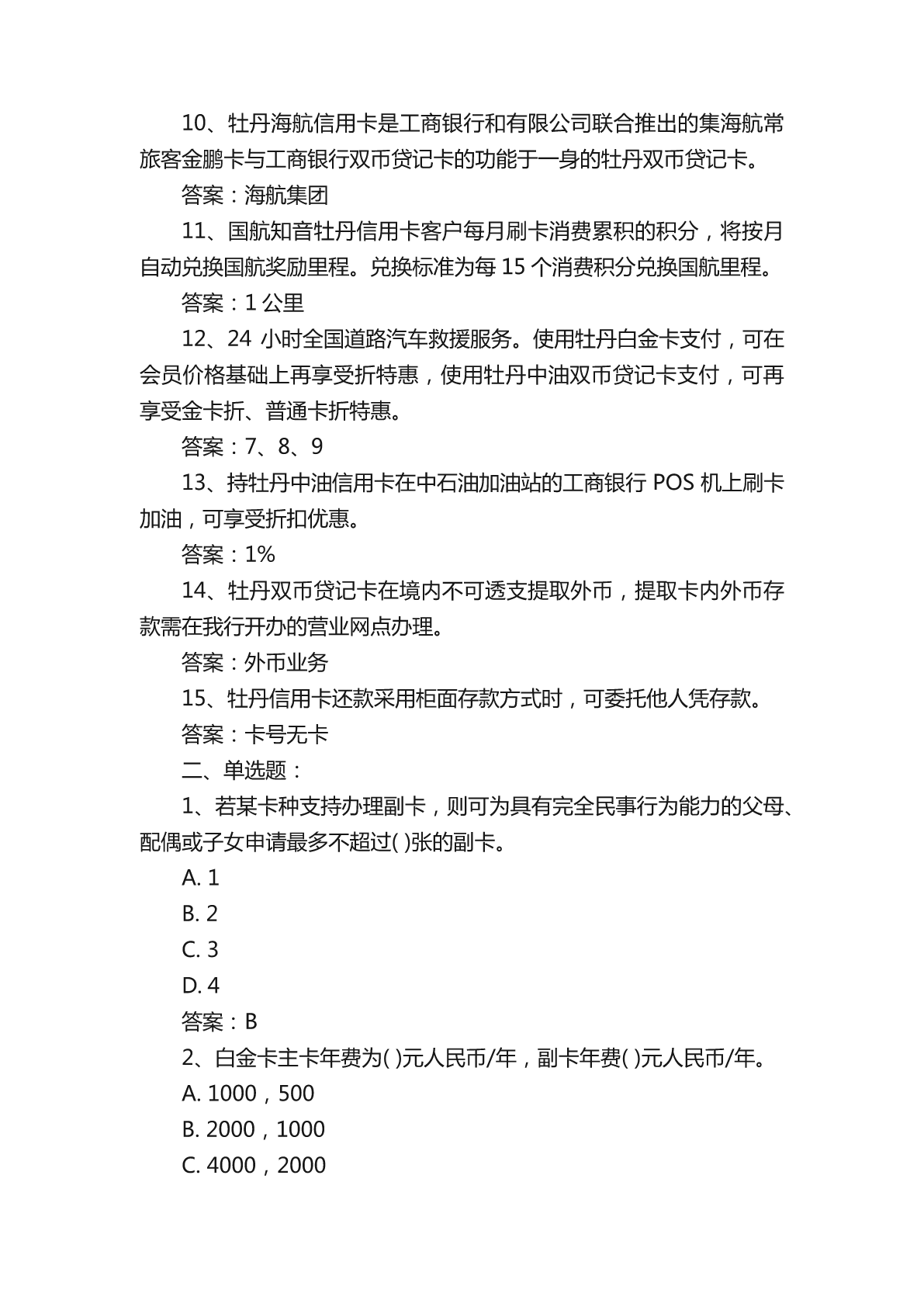 10、牡丹海航信用卡是工商银行和有限公司联合推出的集海航常旅客金鹏卡与工商银行双币贷记卡的功能于一身的牡丹双币贷记卡。

答案：海航集团

11、国航知音牡丹信用卡客户每月刷卡消费累积的积分，将按月自动兑换国航奖励里程。兑换标准为每 15 个消费积分兑换国航里程。

答案：1 公里

12、24 小时全国道路汽车救援服务。使用牡丹白金卡支付，可在会员价格基础上再享受折特惠，使用牡丹中油双币贷记卡支付，可再享受金卡折、普通卡折特惠。

答案：7、8、9

13、持牡丹中油信用卡在中石油加油站的工商银行 POS 机上刷卡加油，可享受折扣优惠。

答案：1%

14、牡丹双币贷记卡在境内不可透支提取外币，提取卡内外币存款需在我行开办的营业网点办理。

答案：外币业务

15、牡丹信用卡还款采用柜面存款方式时，可委托他人凭存款。

答案：卡号无卡

二、单选题：

1、若某卡种支持办理副卡，则可为具有完全民事行为能力的父母、配偶或子女申请最多不超过( )张的副卡。

A. 1

B. 2

C. 3

D. 4

答案：B

2、白金卡主卡年费为( )元人民币/年，副卡年费( )元人民币/年。

A. 1000，500

B. 2000，1000

C. 4000，2000